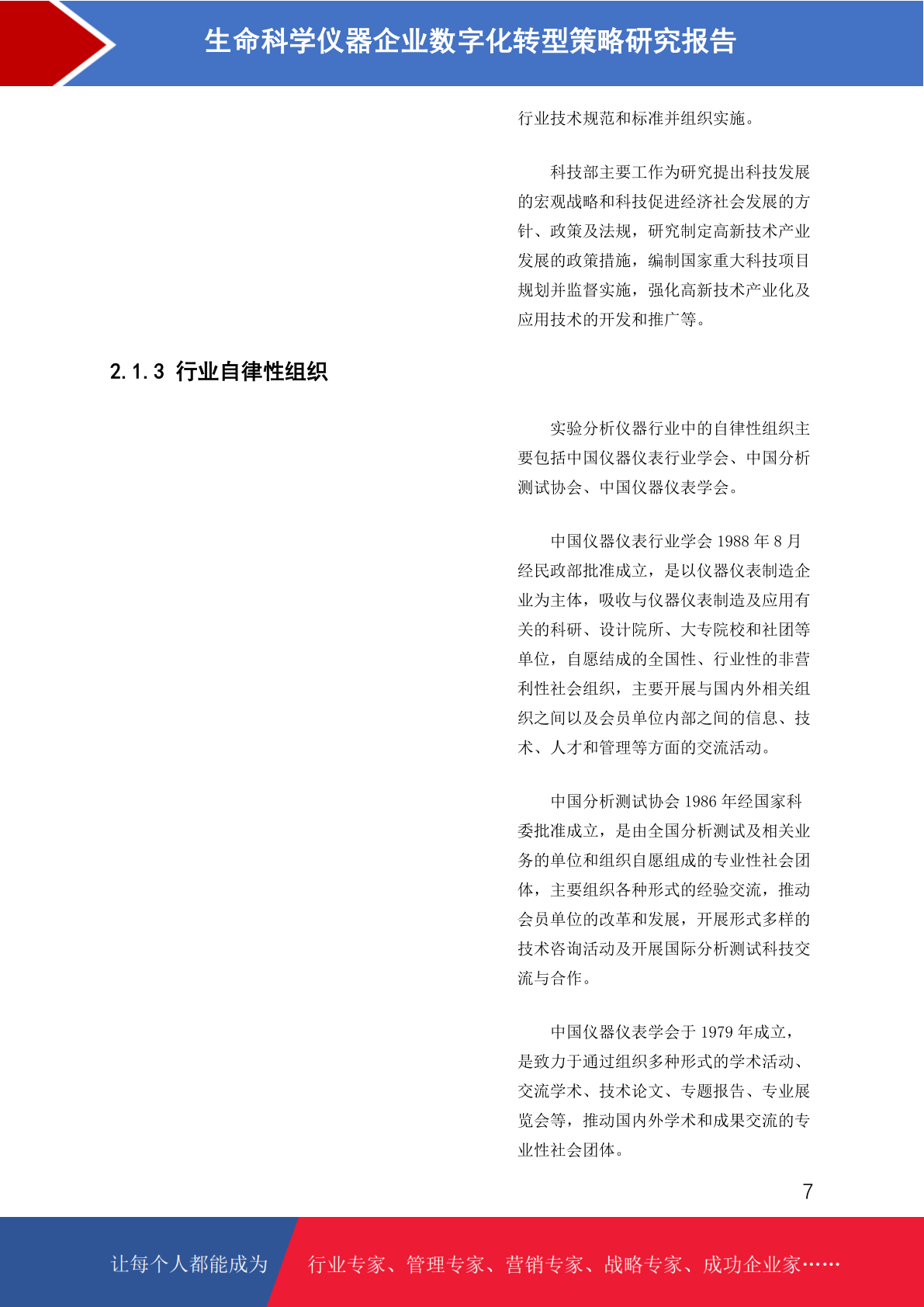 生命科学仪器企业数字化转型策略研究报告

行业技术规范和标准并组织实施。

科技部主要工作为研究提出科技发展的宏观战略和科技促进经济社会发展的方针、政策及法规，研究制定高新技术产业发展的政策措施，编制国家重大科技项目规划并监督实施，强化高新技术产业化及应用技术的开发和推广等。

2.1.3 行业自律性组织

实验分析仪器行业中的自律性组织主要包括中国仪器仪表行业学会、中国分析测试协会、中国仪器仪表学会。

中国仪器仪表行业学会 1988 年 8 月经民政部批准成立，是以仪器仪表制造企业为主体，吸收与仪器仪表制造及应用有关的科研、设计院所、大专院校和社团等单位，自愿结成的全国性、行业性的非营利性社会组织，主要开展与国内外相关组织之间以及会员单位内部之间的信息、技术、人才和管理等方面的交流活动。

中国分析测试协会 1986 年经国家科委批准成立，是由全国分析测试及相关业务的单位和组织自愿组成的专业性社会团体，主要组织各种形式的经验交流，推动会员单位的改革和发展，开展形式多样的技术咨询活动及开展国际分析测试科技交流与合作。

中国仪器仪表学会于 1979 年成立，是致力于通过组织多种形式的学术活动、交流学术、技术论文、专题报告、专业展览会等，推动国内外学术和成果交流的专业性社会团体。

7

让每个人都能成为 行业专家、管理专家、营销专家、战略专家、成功企业家……